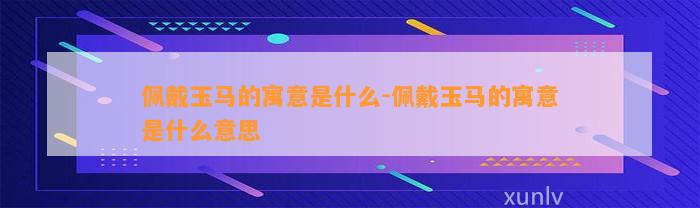 佩戴玉马的寓意是什么-佩戴玉马的寓意是什么意思

xunlv